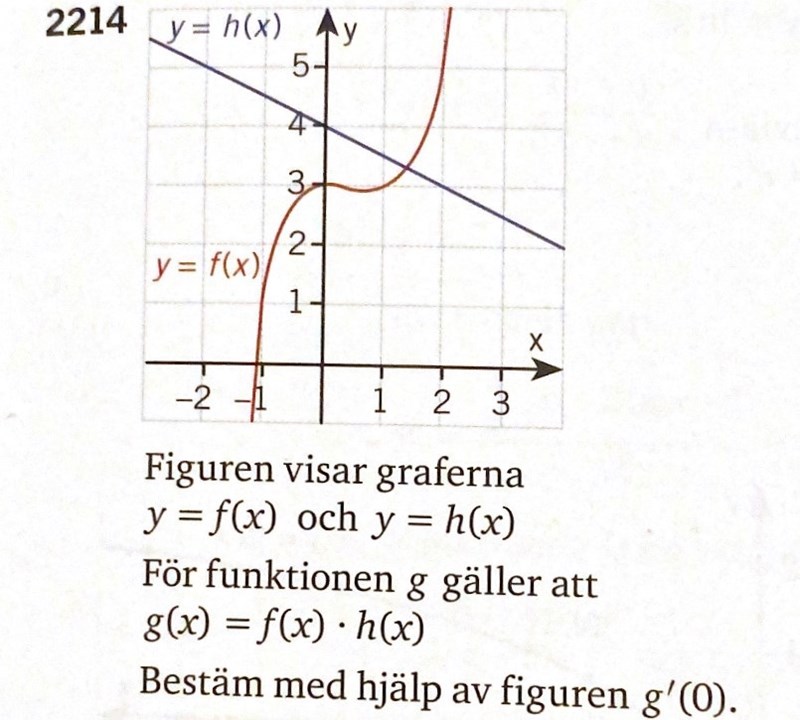 2214

$y = h(x)$

y

5

4

3

2

1

$y = f(x)$

x

−2 −1 1 2 3

Figuren visar graferna $y = f(x)$ och $y = h(x)$

För funktionen $g$ gäller att $g(x) = f(x) \cdot h(x)$

Bestäm med hjälp av figuren $g'(0)$.